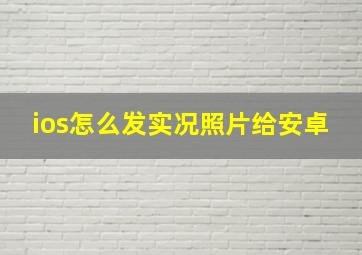 ios怎么发实况照片给安卓